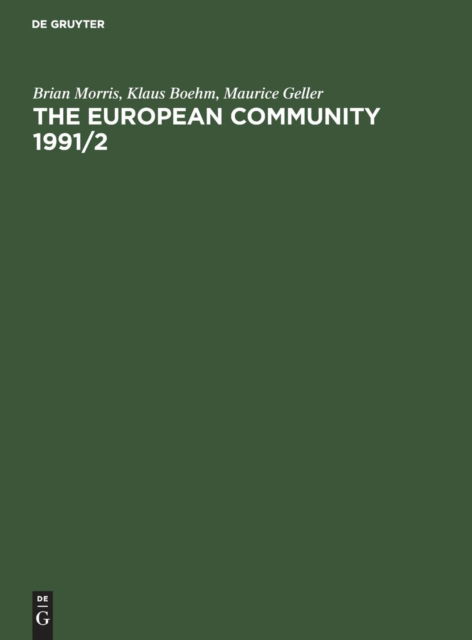 DE GRUYTER

Brian Morris, Klaus Boehm, Maurice Geller
THE EUROPEAN COMMUNITY 1991/2

DE
G